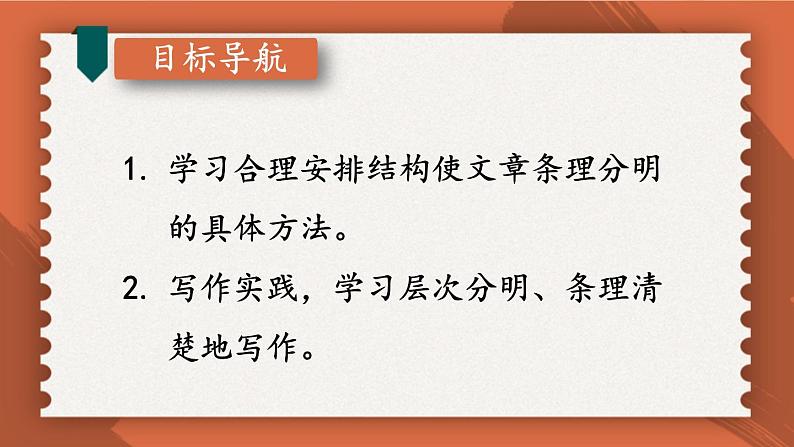 目标导航

1. 学习合理安排结构使文章条理分明的具体方法。

2. 写作实践，学习层次分明、条理清楚地写作。